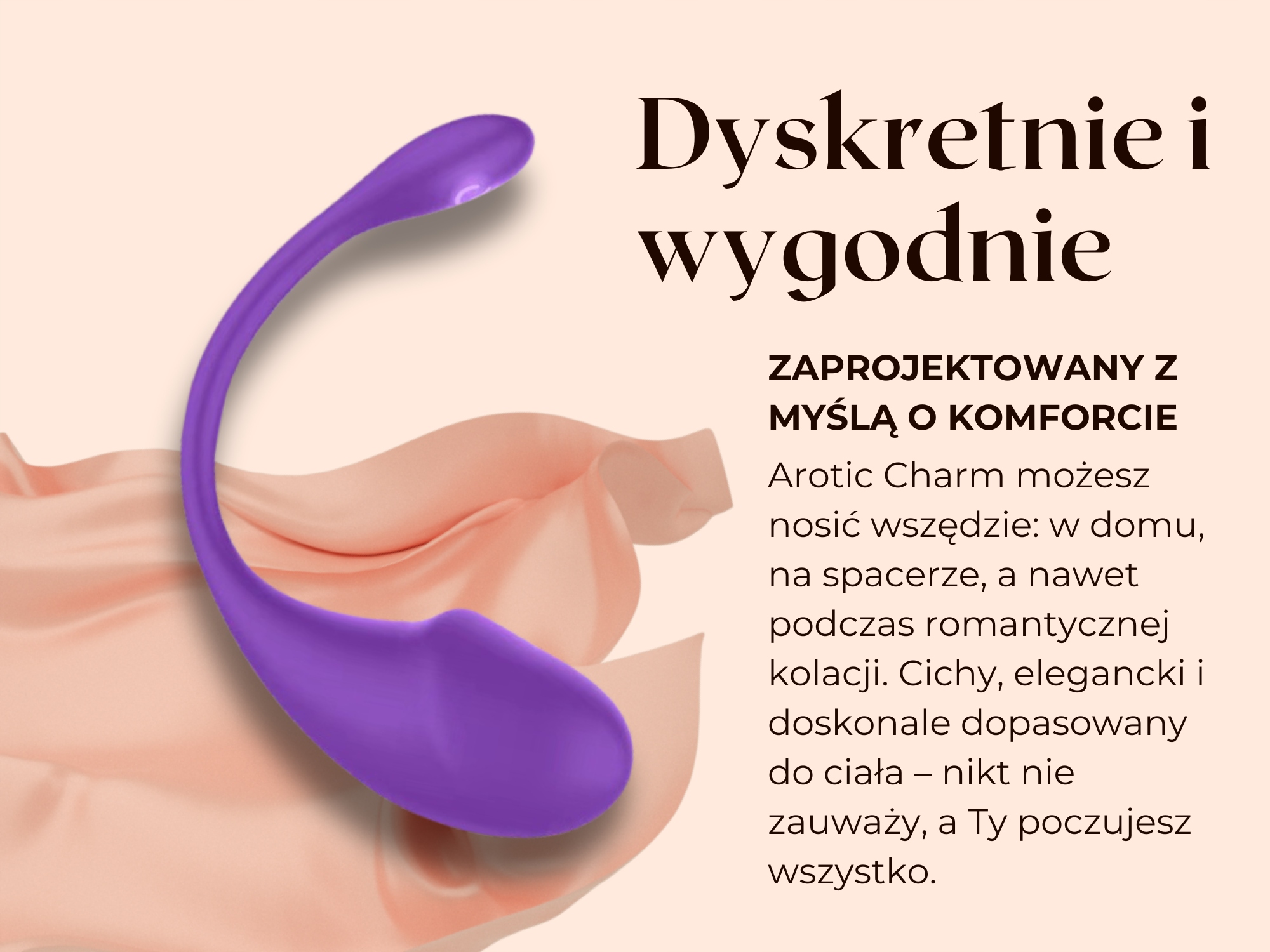 Dyskretnie i wygodnie

ZAPROJEKTOWANY Z MYŚLĄ O KOMFORCIE

Arotic Charm możesz nosić wszędzie: w domu, na spacerze, a nawet podczas romantycznej kolacji. Cichy, elegancki i doskonale dopasowany do ciała – nikt nie zauważy, a Ty poczujesz wszystko.